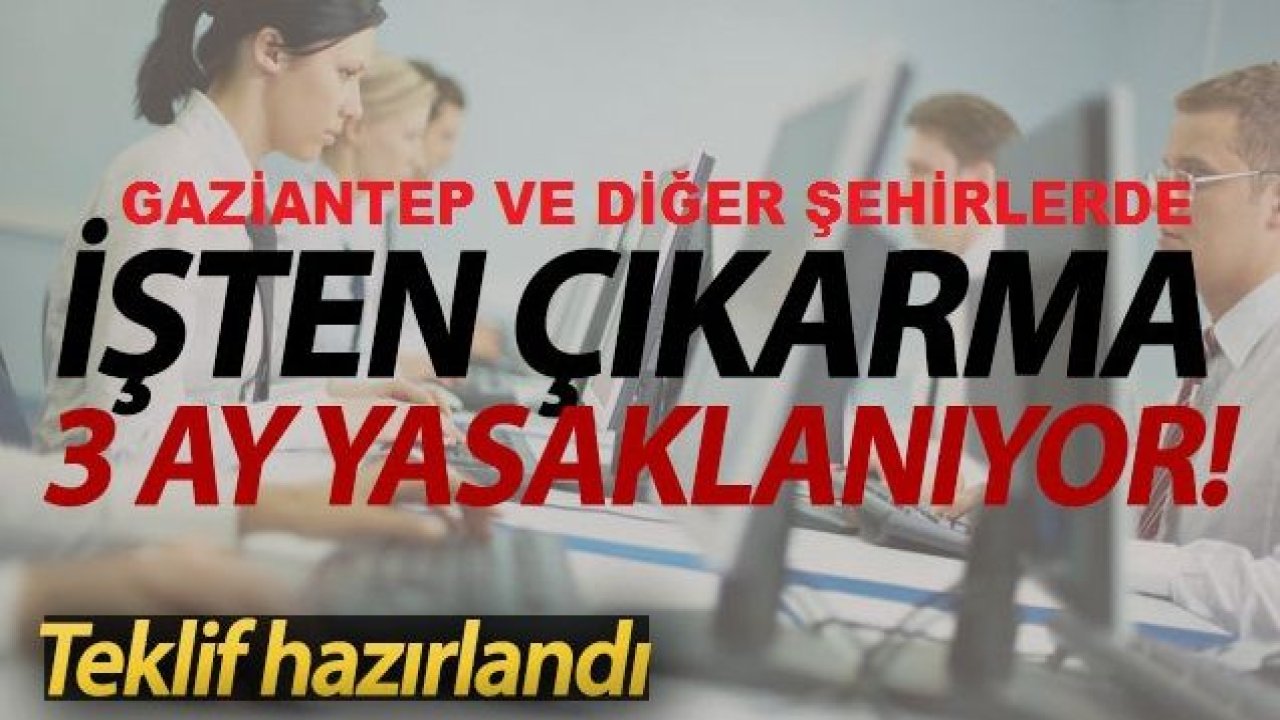 GAZİANTEP VE DİĞER ŞEHİRLERDE
İŞTEN ÇIKARMA
3 AY YASAKLANIYOR!
Teklif hazırlandı